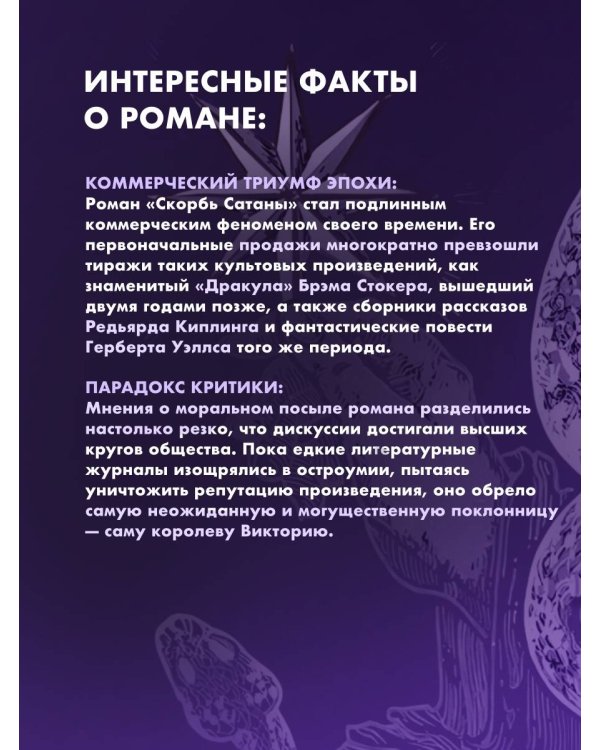 ИНТЕРЕСНЫЕ ФАКТЫ О РОМАНЕ:

КОММЕРЧЕСКИЙ ТРИУМФ ЭПОХИ:
Роман «Скорбь Сатаны» стал подлинным коммерческим феноменом своего времени. Его первоначальные продажи многократно превзошли тиражи таких культовых произведений, как знаменитый «Дракула» Брэма Стокера, вышедший двумя годами позже, а также сборники рассказов Редьярда Киплинга и фантастические повести Герберта Уэллса того же периода.

ПАРАДОКС КРИТИКИ:
Мнения о моральном посыле романа разделились настолько резко, что дискуссии достигали высших кругов общества. Пока едкие литературные журналы изощрялись в остроумии, пытаясь уничтожить репутацию произведения, оно обрело самую неожиданную и могущественную поклонницу — саму королеву Викторию.